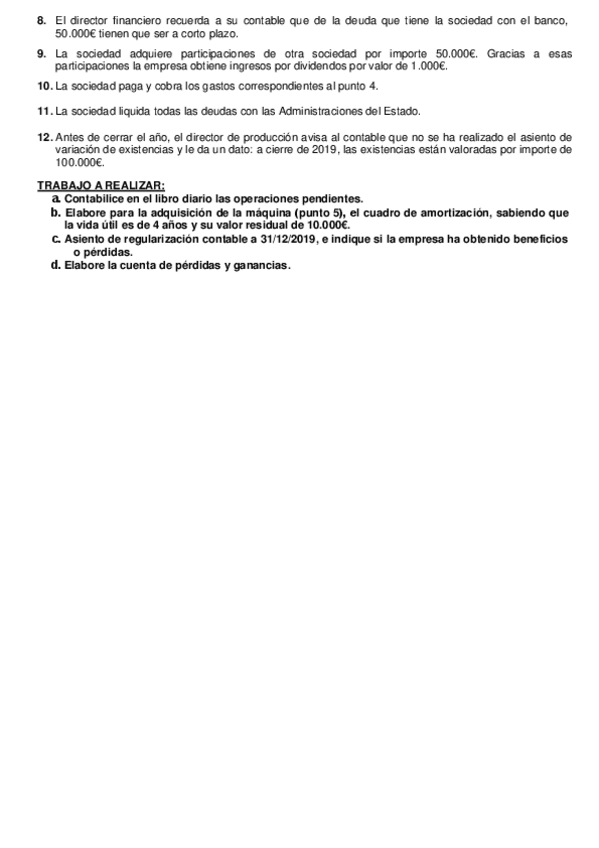 8. El director financiero recuerda a su contable que de la deuda que tiene la sociedad con el banco, 50.000€ tienen que ser a corto plazo.

9. La sociedad adquiere participaciones de otra sociedad por importe 50.000€. Gracias a esas participaciones la empresa obtiene ingresos por dividendos por valor de 1.000€.

10. La sociedad paga y cobra los gastos correspondientes al punto 4.

11. La sociedad liquida todas las deudas con las Administraciones del Estado.

12. Antes de cerrar el año, el director de producción avisa al contable que no se ha realizado el asiento de variación de existencias y le da un dato: a cierre de 2019, las existencias están valoradas por importe de 100.000€.

TRABAJO A REALIZAR:
a. Contabilice en el libro diario las operaciones pendientes.
b. Elabore para la adquisición de la máquina (punto 5), el cuadro de amortización, sabiendo que la vida útil es de 4 años y su valor residual de 10.000€.
c. Asiento de regularización contable a 31/12/2019, e indique si la empresa ha obtenido beneficios o pérdidas.
d. Elabore la cuenta de pérdidas y ganancias.